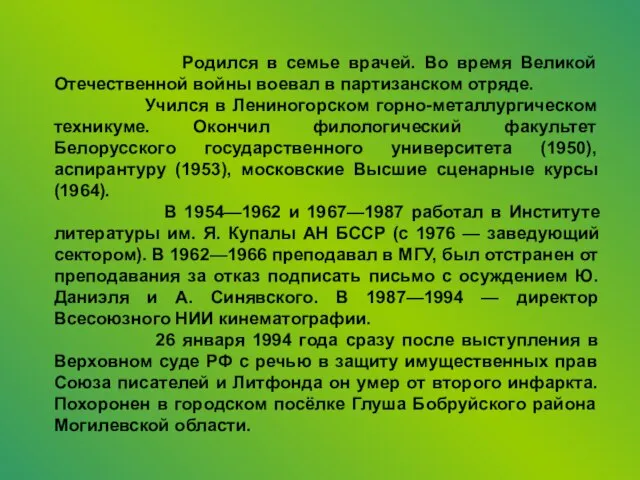 Родился в семье врачей. Во время Великой Отечественной войны воевал в партизанском отряде.

Учился в Лениногорском горно-металлургическом техникуме. Окончил филологический факультет Белорусского государственного университета (1950), аспирантуру (1953), московские Высшие сценарные курсы (1964).

В 1954—1962 и 1967—1987 работал в Институте литературы им. Я. Купалы АН БССР (с 1976 — заведующий сектором). В 1962—1966 преподавал в МГУ, был отстранен от преподавания за отказ подписать письмо с осуждением Ю. Даниэля и А. Синявского. В 1987—1994 — директор Всесоюзного НИИ кинематографии.

26 января 1994 года сразу после выступления в Верховном суде РФ с речью в защиту имущественных прав Союза писателей и Литфонда он умер от второго инфаркта. Похоронен в городском посёлке Глуша Бобруйского района Могилевской области.